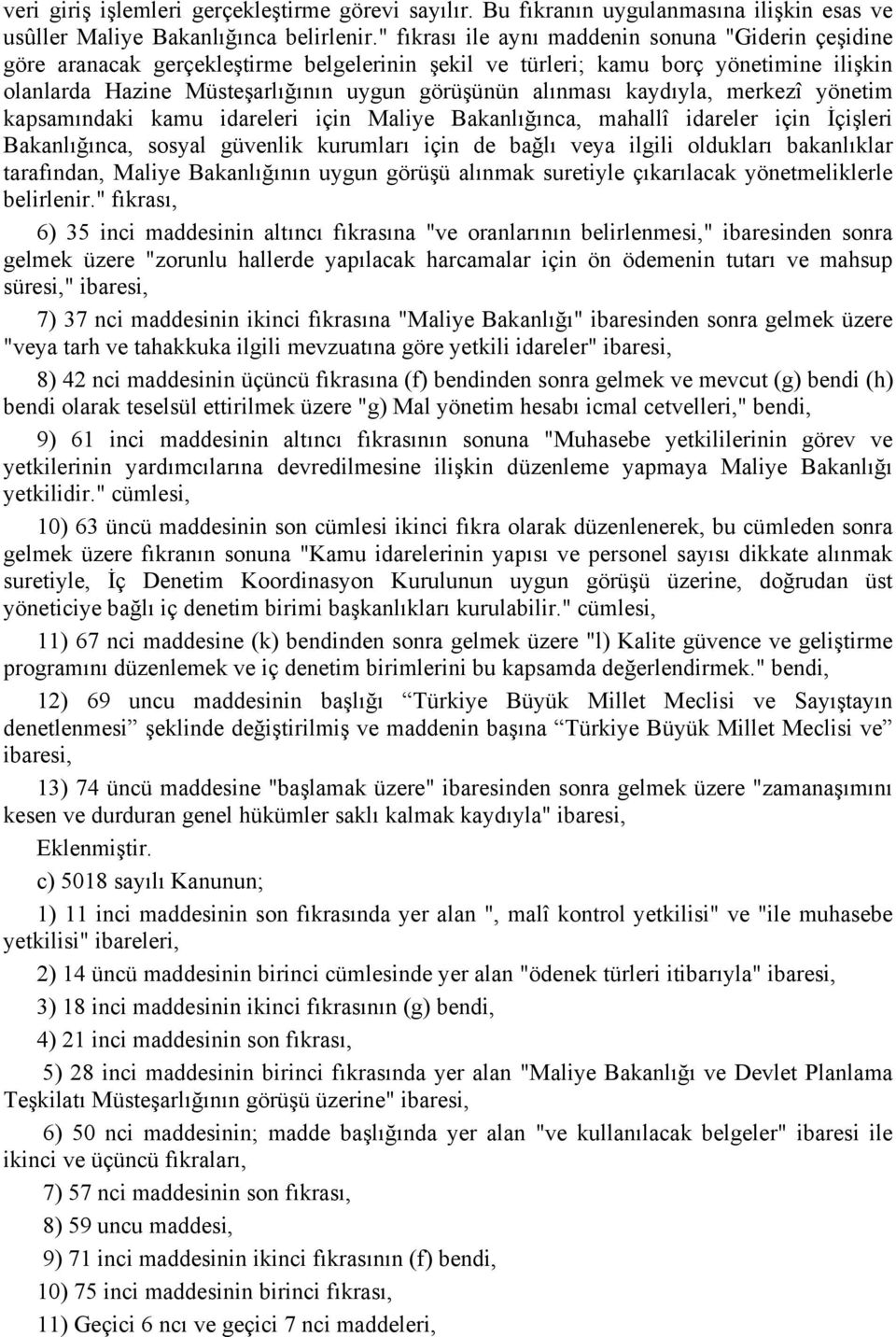 veri giriş işlemleri gerçekleştirme görevi sayılır. Bu fıkranın uygulanmasına ilişkin esas ve usûller Maliye Bakanlığınca belirlenir." fıkrası ile aynı maddenin sonuna "Giderin çeşidine göre aranacak gerçekleştirme belgelerinin şekil ve türleri; kamu borç yönetimine ilişkin olanlarda Hazine Müsteşarlığının uygun görüşünün alınması kaydıyla, merkezî yönetim kapsamındaki kamu idareleri için Maliye Bakanlığınca, mahallî idareler için İçişleri Bakanlığınca, sosyal güvenlik kurumları için de bağlı veya ilgili oldukları bakanlıklar tarafından, Maliye Bakanlığının uygun görüşü alınmak suretiyle çıkarılacak yönetmeliklerle belirlenir." fıkrası,

6) 35 inci maddesinin altıncı fıkrasına "ve oranlarının belirlenmesi," ibaresinden sonra gelmek üzere "zorunlu hallerde yapılacak harcamalar için ön ödemenin tutarı ve mahsup süresi," ibaresi,

7) 37 nci maddesinin ikinci fıkrasına "Maliye Bakanlığı" ibaresinden sonra gelmek üzere "veya tarh ve tahakkuka ilgili mevzuatına göre yetkili idareler" ibaresi,

8) 42 nci maddesinin üçüncü fıkrasına (f) bendinden sonra gelmek ve mevcut (g) bendi (h) bendi olarak teselsül ettirilmek üzere "g) Mal yönetim hesabı icmal cetvelleri," bendi,

9) 61 inci maddesinin altıncı fıkrasının sonuna "Muhasebe yetkililerinin görev ve yetkilerinin yardımcılarına devredilmesine ilişkin düzenleme yapmaya Maliye Bakanlığı yetkilidir." cümlesi,

10) 63 üncü maddesinin son cümlesi ikinci fıkra olarak düzenlenerek, bu cümleden sonra gelmek üzere fıkranın sonuna "Kamu idarelerinin yapısı ve personel sayısı dikkate alınmak suretiyle, İç Denetim Koordinasyon Kurulunun uygun görüşü üzerine, doğrudan üst yöneticiye bağlı iç denetim birimi başkanlıkları kurulabilir." cümlesi,

11) 67 nci maddesine (k) bendinden sonra gelmek üzere "l) Kalite güvence ve geliştirme programını düzenlemek ve iç denetim birimlerini bu kapsamda değerlendirmek." bendi,

12) 69 uncu maddesinin başlığı “Türkiye Büyük Millet Meclisi ve Sayıştayın denetlenmesi” şeklinde değiştirilmiş ve maddenin başına “Türkiye Büyük Millet Meclisi ve” ibaresi,

13) 74 üncü maddesine "başlamak üzere" ibaresinden sonra gelmek üzere "zamanaşımını kesen ve durduran genel hükümler saklı kalmak kaydıyla" ibaresi,

Eklenmiştir.

c) 5018 sayılı Kanunun;

1) 11 inci maddesinin son fıkrasında yer alan ", malî kontrol yetkilisi" ve "ile muhasebe yetkilisi" ibareleri,

2) 14 üncü maddesinin birinci cümlesinde yer alan "ödenek türleri itibarıyla" ibaresi,

3) 18 inci maddesinin ikinci fıkrasının (g) bendi,

4) 21 inci maddesinin son fıkrası,

5) 28 inci maddesinin birinci fıkrasında yer alan "Maliye Bakanlığı ve Devlet Planlama Teşkilatı Müsteşarlığının görüşü üzerine" ibaresi,

6) 50 nci maddesinin; madde başlığında yer alan "ve kullanılacak belgeler" ibaresi ile ikinci ve üçüncü fıkraları,

7) 57 nci maddesinin son fıkrası,

8) 59 uncu maddesi,

9) 71 inci maddesinin ikinci fıkrasının (f) bendi,

10) 75 inci maddesinin birinci fıkrası,

11) Geçici 6 ncı ve geçici 7 nci maddeleri,